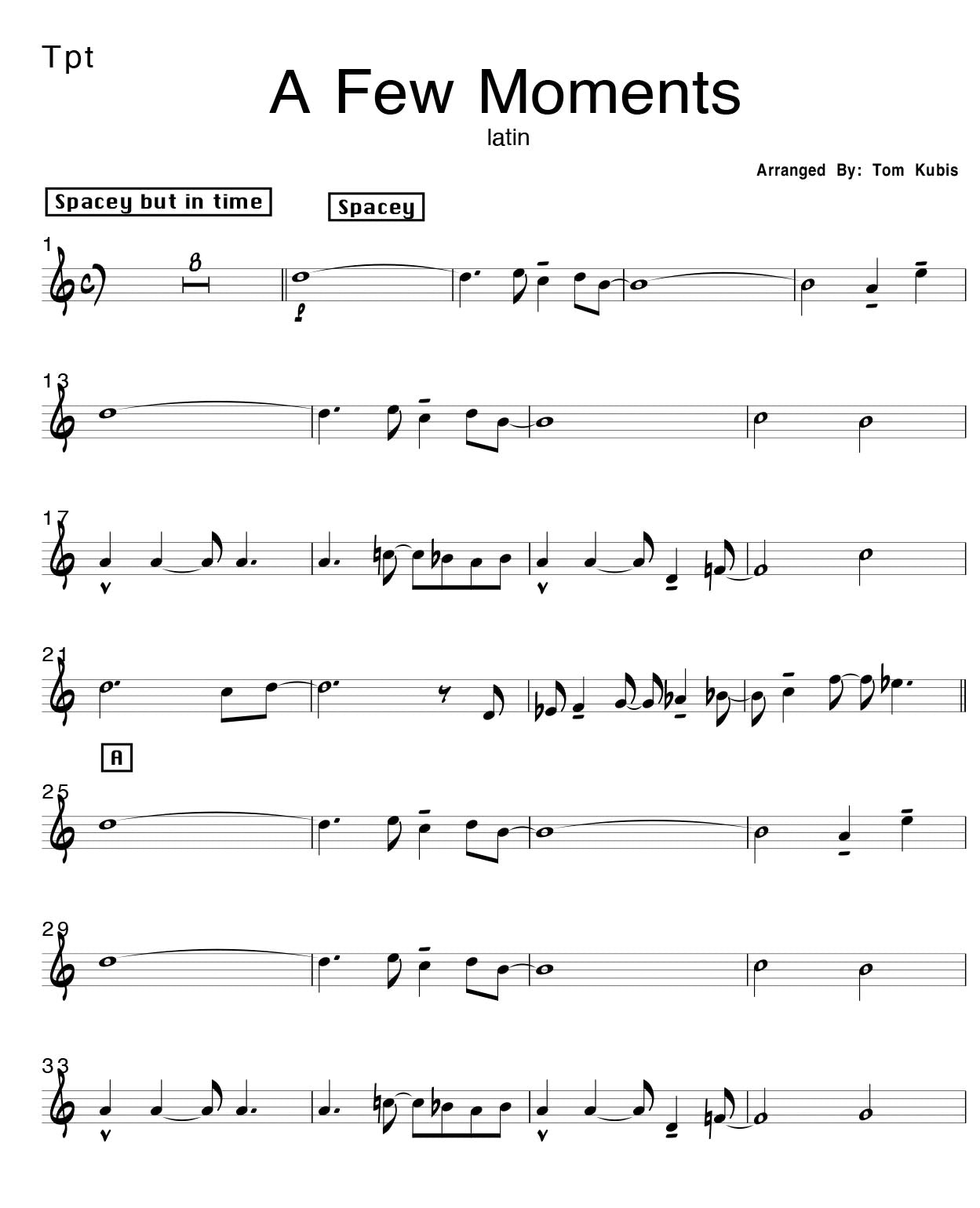 Tpt

A Few Moments

latin

Arranged By: Tom Kubis

Spacey but in time

Spacey

1

8

13

17

21

A

25

29

33